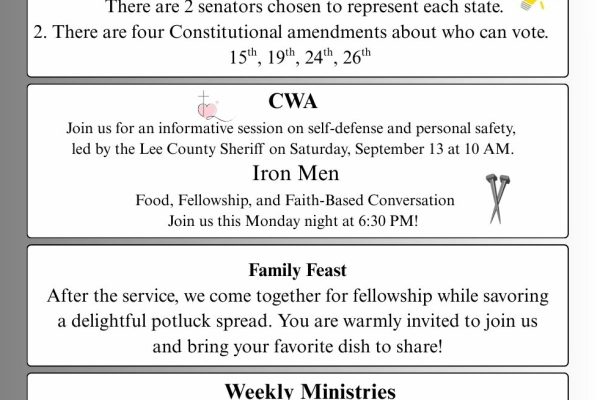 There are 2 senators chosen to represent each state.

2. There are four Constitutional amendments about who can vote.
$15^{th}$, $19^{th}$, $24^{th}$, $26^{th}$

CWA
Join us for an informative session on self-defense and personal safety, led by the Lee County Sheriff on Saturday, September 13 at 10 AM.

Iron Men
Food, Fellowship, and Faith-Based Conversation
Join us this Monday night at 6:30 PM!

Family Feast
After the service, we come together for fellowship while savoring a delightful potluck spread. You are warmly invited to join us and bring your favorite dish to share!

Weekly Ministries